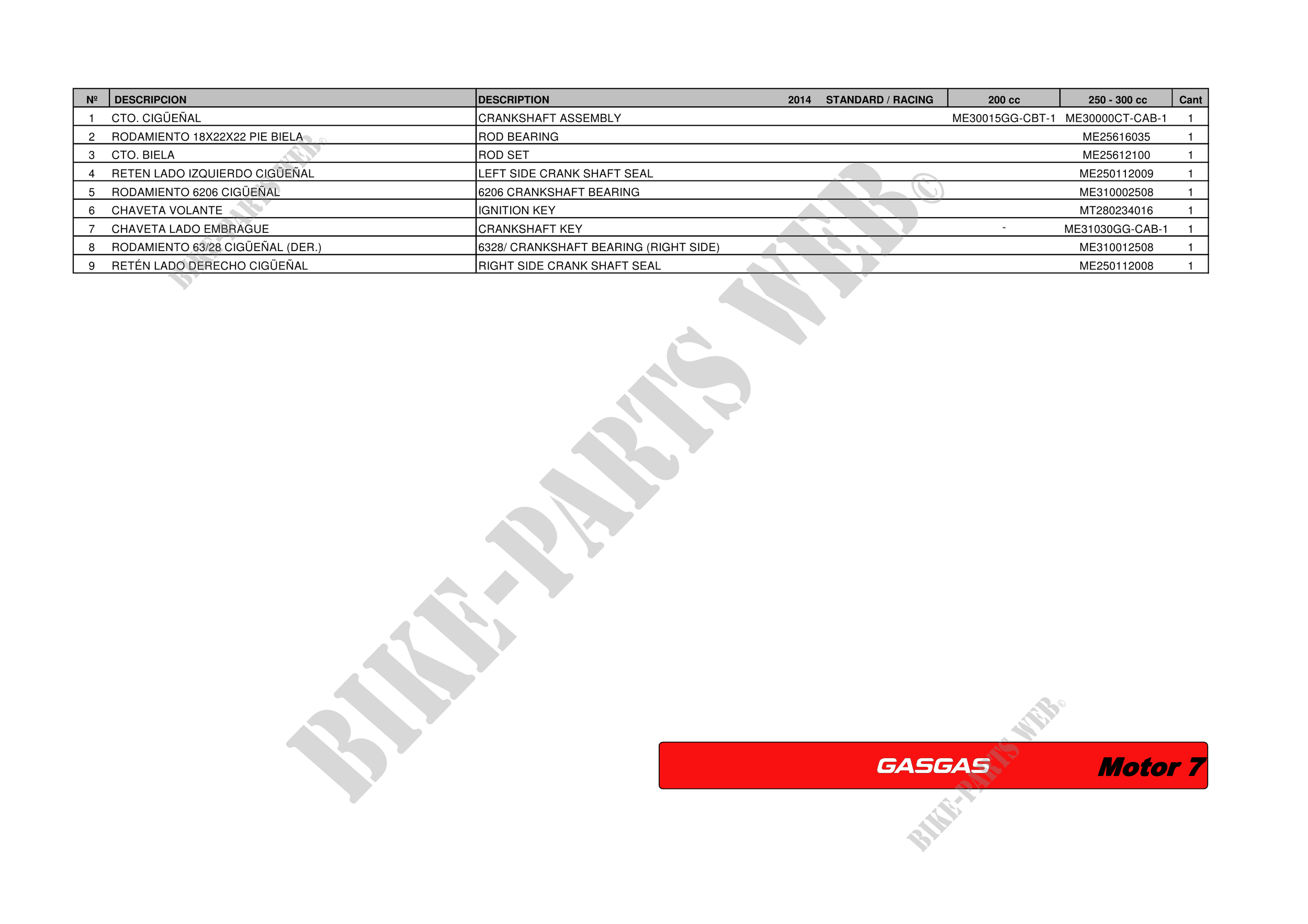 | Nº | DESCRIPCION | DESCRIPTION 2014 STANDARD / RACING | 200 cc | 250 - 300 cc | Cant |
|---|---|---|---|---|---|
| 1 | CTO. CIGÜEÑAL | CRANKSHAFT ASSEMBLY | ME30015GG-CBT-1 | ME30000CT-CAB-1 | 1 |
| 2 | RODAMIENTO 18X22X22 PIE BIELA | ROD BEARING | | ME25616035 | 1 |
| 3 | CTO. BIELA | ROD SET | | ME25612100 | 1 |
| 4 | RETEN LADO IZQUIERDO CIGÜEÑAL | LEFT SIDE CRANK SHAFT SEAL | | ME250112009 | 1 |
| 5 | RODAMIENTO 6206 CIGÜEÑAL | 6206 CRANKSHAFT BEARING | | ME310002508 | 1 |
| 6 | CHAVETA VOLANTE | IGNITION KEY | | MT280234016 | 1 |
| 7 | CHAVETA LADO EMBRAGUE | CRANKSHAFT KEY | - | ME31030GG-CAB-1 | 1 |
| 8 | RODAMIENTO 63/28 CIGÜEÑAL (DER.) | 6328/ CRANKSHAFT BEARING (RIGHT SIDE) | | ME310012508 | 1 |
| 9 | RETÉN LADO DERECHO CIGÜEÑAL | RIGHT SIDE CRANK SHAFT SEAL | | ME250112008 | 1 |

GASGAS Motor 7

BIKE-PARTS WEB©